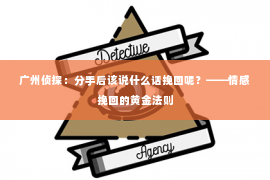 Detective

广州侦探：分手后该说什么话挽回呢？——情感挽回的黄金法则

Agency